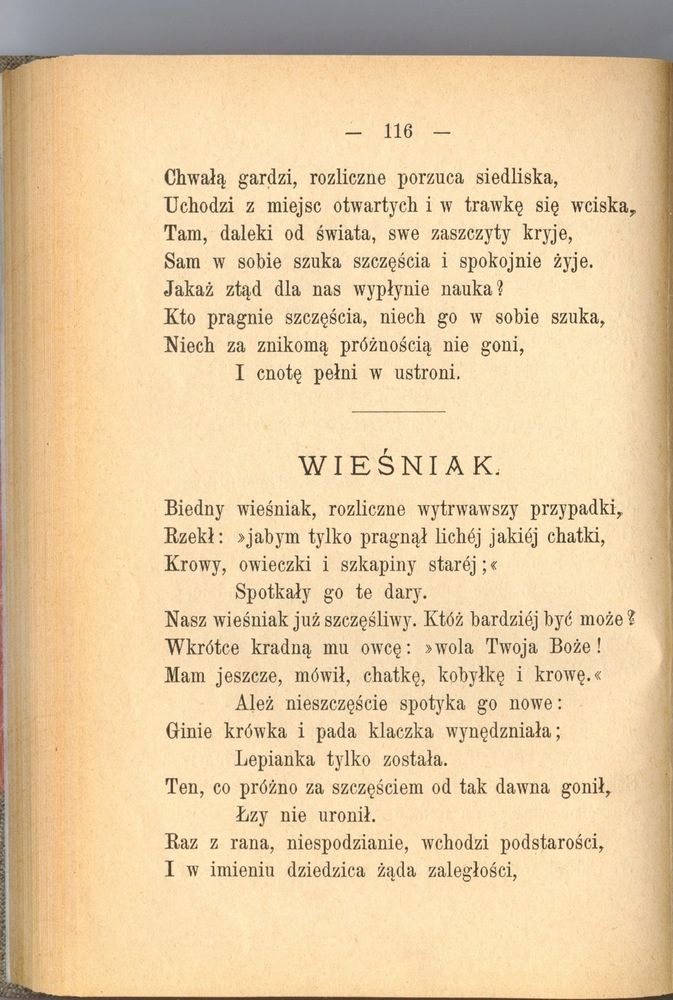 — 116 —

Chwałą gardzi, rozliczne porzuca siedliska,
Uchodzi z miejsc otwartych i w trawkę się wciska,
Tam, daleki od świata, swe zaszczyty kryje,
Sam w sobie szuka szczęścia i spokojnie żyje.
Jakaż ztąd dla nas wypłynie nauka?
Kto pragnie szczęścia, niech go w sobie szuka,
Niech za znikomą próżnością nie goni,
I cnotę pełni w ustroni.

WIEŚNIAK.

Biedny wieśniak, rozliczne wytrwawszy przypadki,
Rzekł: »jabym tylko pragnął lichéj jakiéj chatki,
Krowy, owieczki i szkapiny staréj;«
Spotkały go te dary.
Nasz wieśniak już szczęśliwy. Któż bardziéj być może?
Wkrótce kradną mu owcę: »wola Twoja Boże!
Mam jeszcze, mówił, chatkę, kobyłkę i krowę.«
Ależ nieszczęście spotyka go nowe:
Ginie krówka i pada klaczka wynędzniała;
Lepianka tylko została.
Ten, co próżno za szczęściem od tak dawna gonił,
Łzy nie uronił.
Raz z rana, niespodzianie, wchodzi podstarości,
I w imieniu dziedzica żąda zaległości,